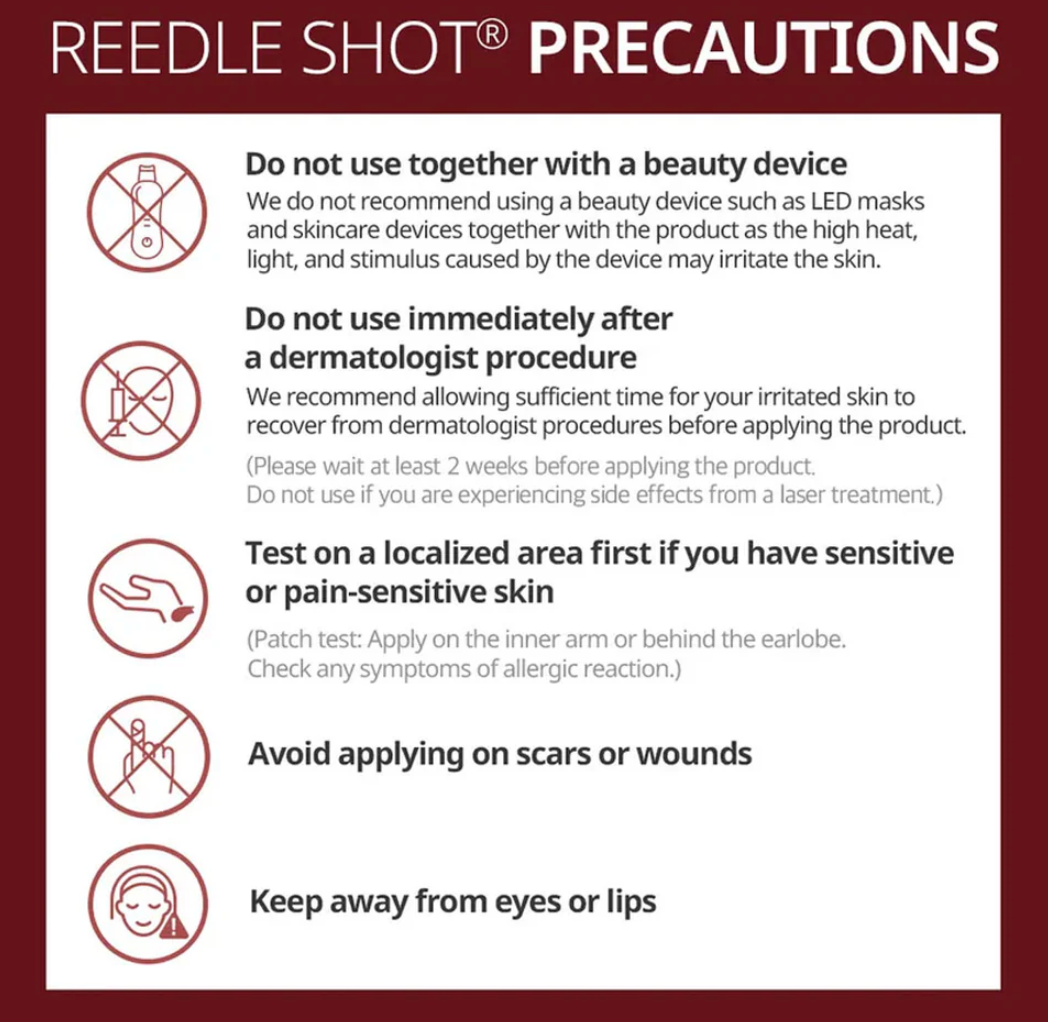 REEDLE SHOT® PRECAUTIONS

Do not use together with a beauty device

We do not recommend using a beauty device such as LED masks and skincare devices together with the product as the high heat, light, and stimulus caused by the device may irritate the skin.

Do not use immediately after
a dermatologist procedure

We recommend allowing sufficient time for your irritated skin to recover from dermatologist procedures before applying the product.

(Please wait at least 2 weeks before applying the product. Do not use if you are experiencing side effects from a laser treatment.)

Test on a localized area first if you have sensitive or pain-sensitive skin

(Patch test: Apply on the inner arm or behind the earlobe. Check any symptoms of allergic reaction.)

Avoid applying on scars or wounds

Keep away from eyes or lips